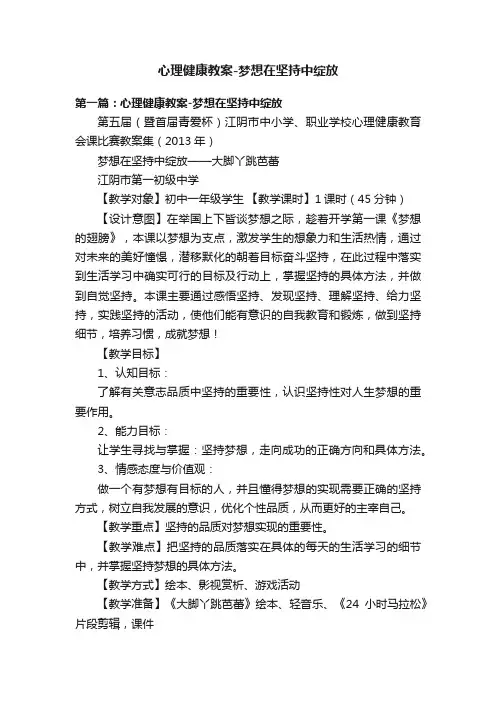 心理健康教案-梦想在坚持中绽放

第一篇：心理健康教案-梦想在坚持中绽放

第五届（暨首届青爱杯）江阴市中小学、职业学校心理健康教育会课比赛教案集（2013 年）

梦想在坚持中绽放——大脚丫跳芭蕾

江阴市第一初级中学

【教学对象】初中一年级学生 【教学课时】1 课时（45 分钟）

【设计意图】在举国上下皆谈梦想之际，趁着开学第一课《梦想的翅膀》，本课以梦想为支点，激发学生的想象力和生活热情，通过对未来的美好憧憬，潜移默化的朝着目标奋斗坚持，在此过程中落实到生活学习中确实可行的目标及行动上，掌握坚持的具体方法，并做到自觉坚持。本课主要通过感悟坚持、发现坚持、理解坚持、给力坚持，实践坚持的活动，使他们能有意识的自我教育和锻炼，做到坚持细节，培养习惯，成就梦想！

【教学目标】

1、认知目标：

了解有关意志品质中坚持的重要性，认识坚持性对人生梦想的重要作用。

2、能力目标：

让学生寻找与掌握：坚持梦想，走向成功的正确方向和具体方法。

3、情感态度与价值观：

做一个有梦想有目标的人，并且懂得梦想的实现需要正确的坚持方式，树立自我发展的意识，优化个性品质，从而更好的主宰自己。

【教学重点】坚持的品质对梦想实现的重要性。

【教学难点】把坚持的品质落实在具体的每天的生活学习的细节中，并掌握坚持梦想的具体方法。

【教学方式】绘本、影视赏析、游戏活动

【教学准备】《大脚丫跳芭蕾》绘本、轻音乐、《24 小时马拉松》片段剪辑，课件